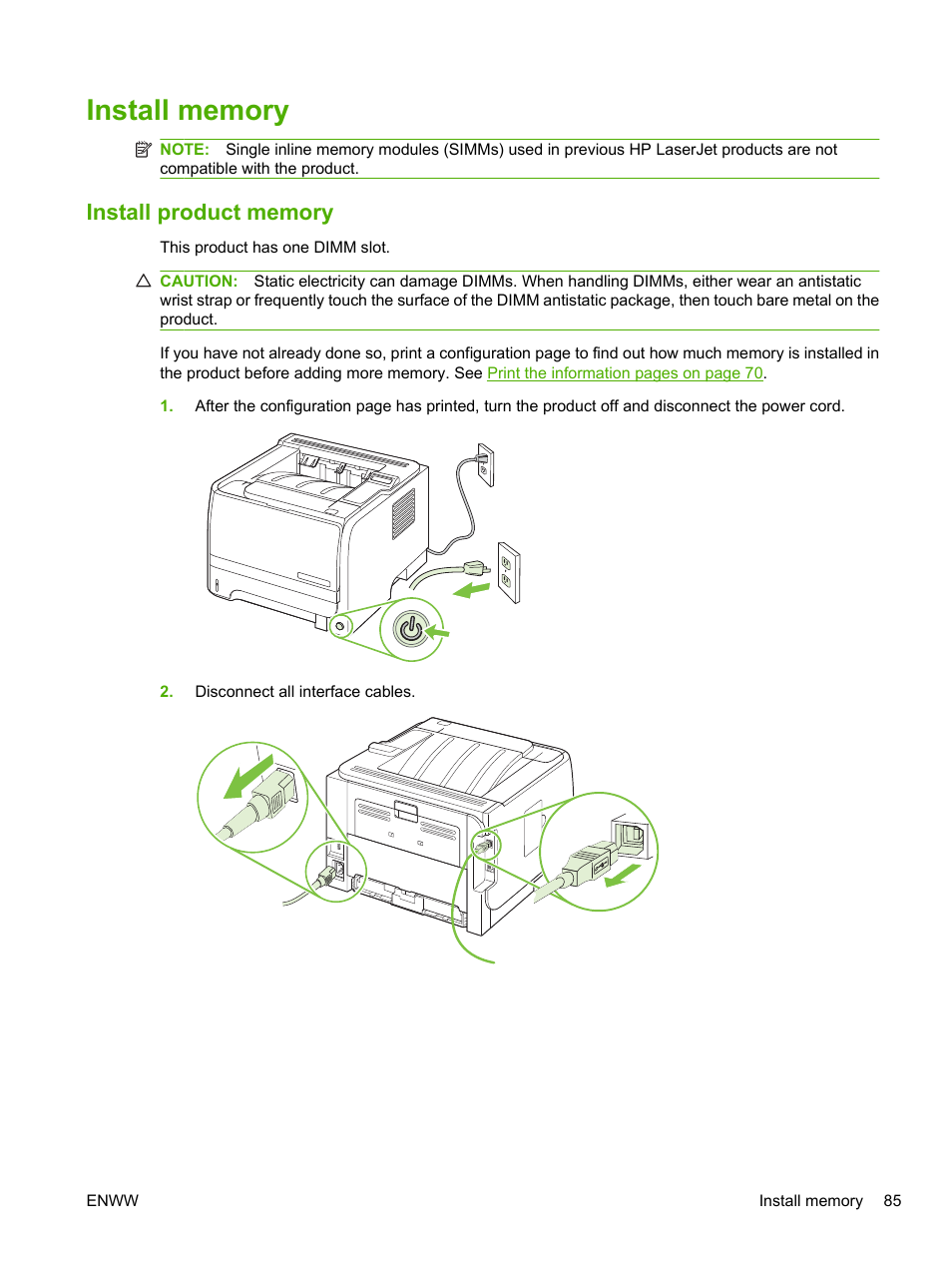 Install memory

NOTE: Single inline memory modules (SIMMs) used in previous HP LaserJet products are not compatible with the product.

Install product memory

This product has one DIMM slot.

CAUTION: Static electricity can damage DIMMs. When handling DIMMs, either wear an antistatic wrist strap or frequently touch the surface of the DIMM antistatic package, then touch bare metal on the product.

If you have not already done so, print a configuration page to find out how much memory is installed in the product before adding more memory. See Print the information pages on page 70.

1. After the configuration page has printed, turn the product off and disconnect the power cord.

2. Disconnect all interface cables.

ENWW

Install memory 85